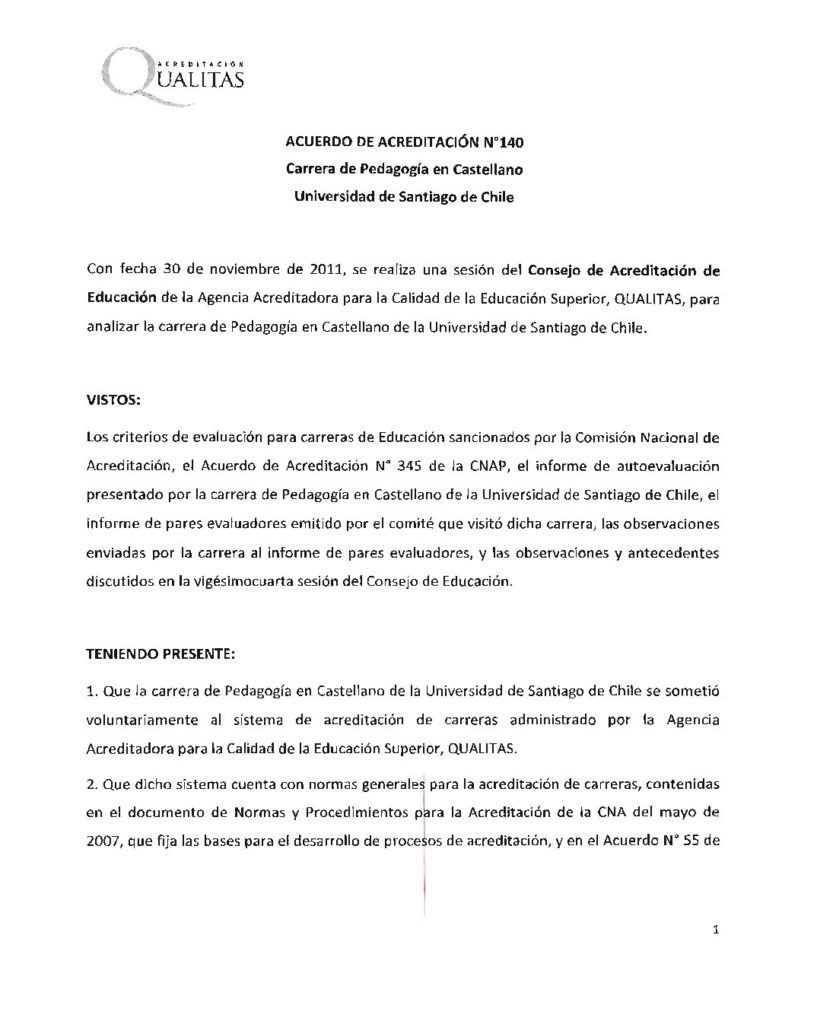 ACREDITACIÓN QUALITAS

ACUERDO DE ACREDITACIÓN N°140
Carrera de Pedagogía en Castellano
Universidad de Santiago de Chile

Con fecha 30 de noviembre de 2011, se realiza una sesión del Consejo de Acreditación de Educación de la Agencia Acreditadora para la Calidad de la Educación Superior, QUALITAS, para analizar la carrera de Pedagogía en Castellano de la Universidad de Santiago de Chile.

VISTOS:

Los criterios de evaluación para carreras de Educación sancionados por la Comisión Nacional de Acreditación, el Acuerdo de Acreditación N° 345 de la CNAP, el informe de autoevaluación presentado por la carrera de Pedagogía en Castellano de la Universidad de Santiago de Chile, el informe de pares evaluadores emitido por el comité que visitó dicha carrera, las observaciones enviadas por la carrera al informe de pares evaluadores, y las observaciones y antecedentes discutidos en la vigésimocuarta sesión del Consejo de Educación.

TENIENDO PRESENTE:

1. Que la carrera de Pedagogía en Castellano de la Universidad de Santiago de Chile se sometió voluntariamente al sistema de acreditación de carreras administrado por la Agencia Acreditadora para la Calidad de la Educación Superior, QUALITAS.

2. Que dicho sistema cuenta con normas generales para la acreditación de carreras, contenidas en el documento de Normas y Procedimientos para la Acreditación de la CNA del mayo de 2007, que fija las bases para el desarrollo de procesos de acreditación, y en el Acuerdo N° 55 de

1